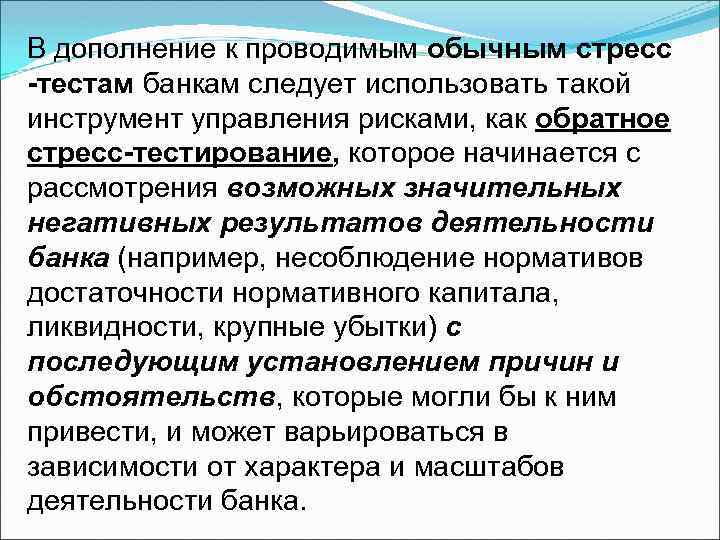 В дополнение к проводимым обычным стресс -тестам банкам следует использовать такой инструмент управления рисками, как обратное стресс-тестирование, которое начинается с рассмотрения возможных значительных негативных результатов деятельности банка (например, несоблюдение нормативов достаточности нормативного капитала, ликвидности, крупные убытки) с последующим установлением причин и обстоятельств, которые могли бы к ним привести, и может варьироваться в зависимости от характера и масштабов деятельности банка.